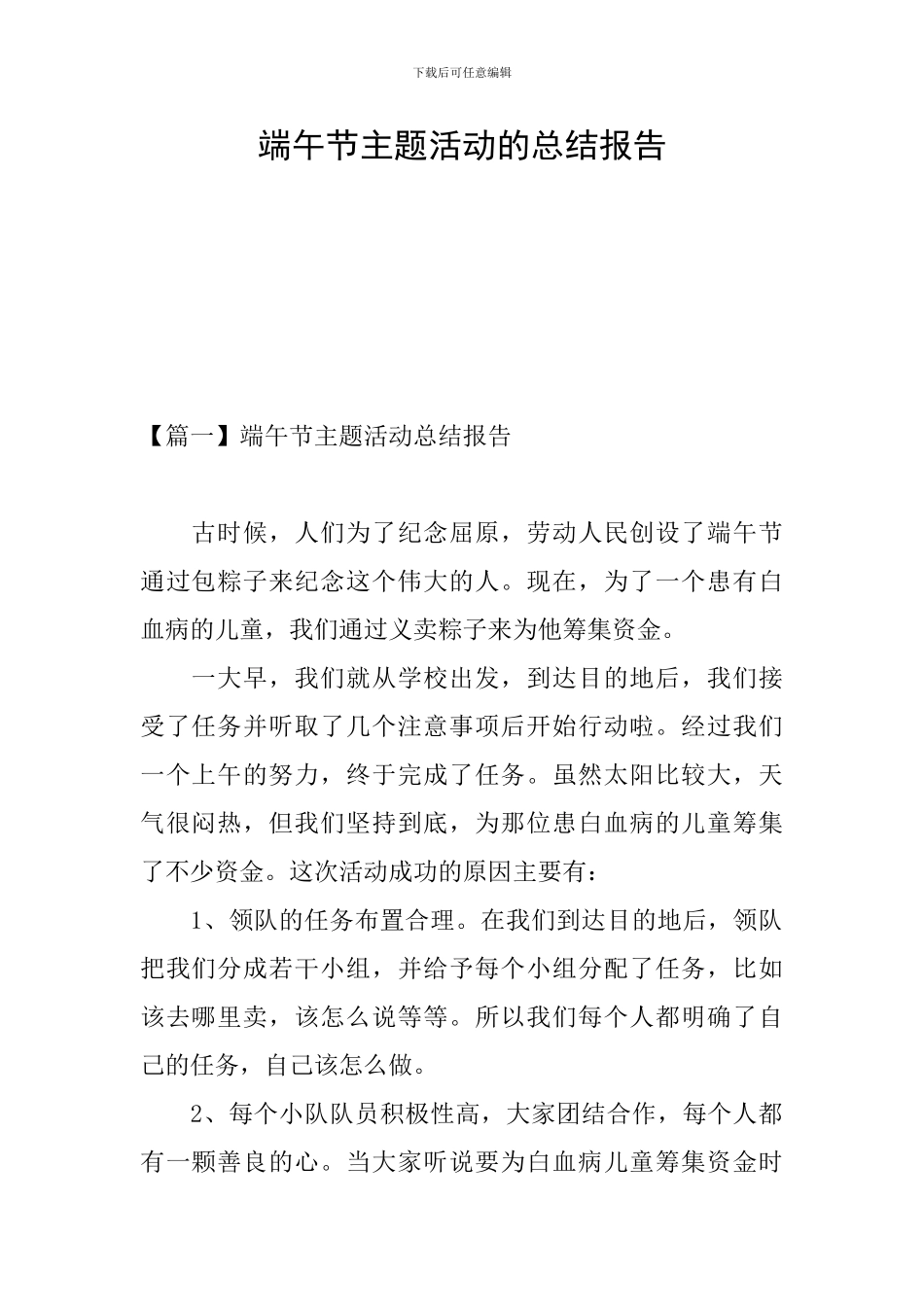 下载后可任意编辑

端午节主题活动的总结报告

【篇一】端午节主题活动总结报告

古时候，人们为了纪念屈原，劳动人民创设了端午节通过包粽子来纪念这个伟大的人。现在，为了一个患有白血病的儿童，我们通过义卖粽子来为他筹集资金。

一大早，我们就从学校出发，到达目的地后，我们接受了任务并听取了几个注意事项后开始行动啦。经过我们一个上午的努力，终于完成了任务。虽然太阳比较大，天气很闷热，但我们坚持到底，为那位患白血病的儿童筹集了不少资金。这次活动成功的原因主要有：

1、领队的任务布置合理。在我们到达目的地后，领队把我们分成若干小组，并给予每个小组分配了任务，比如该去哪里卖，该怎么说等等。所以我们每个人都明确了自己的任务，自己该怎么做。

2、每个小队队员积极性高，大家团结合作，每个人都有一颗善良的心。当大家听说要为白血病儿童筹集资金时